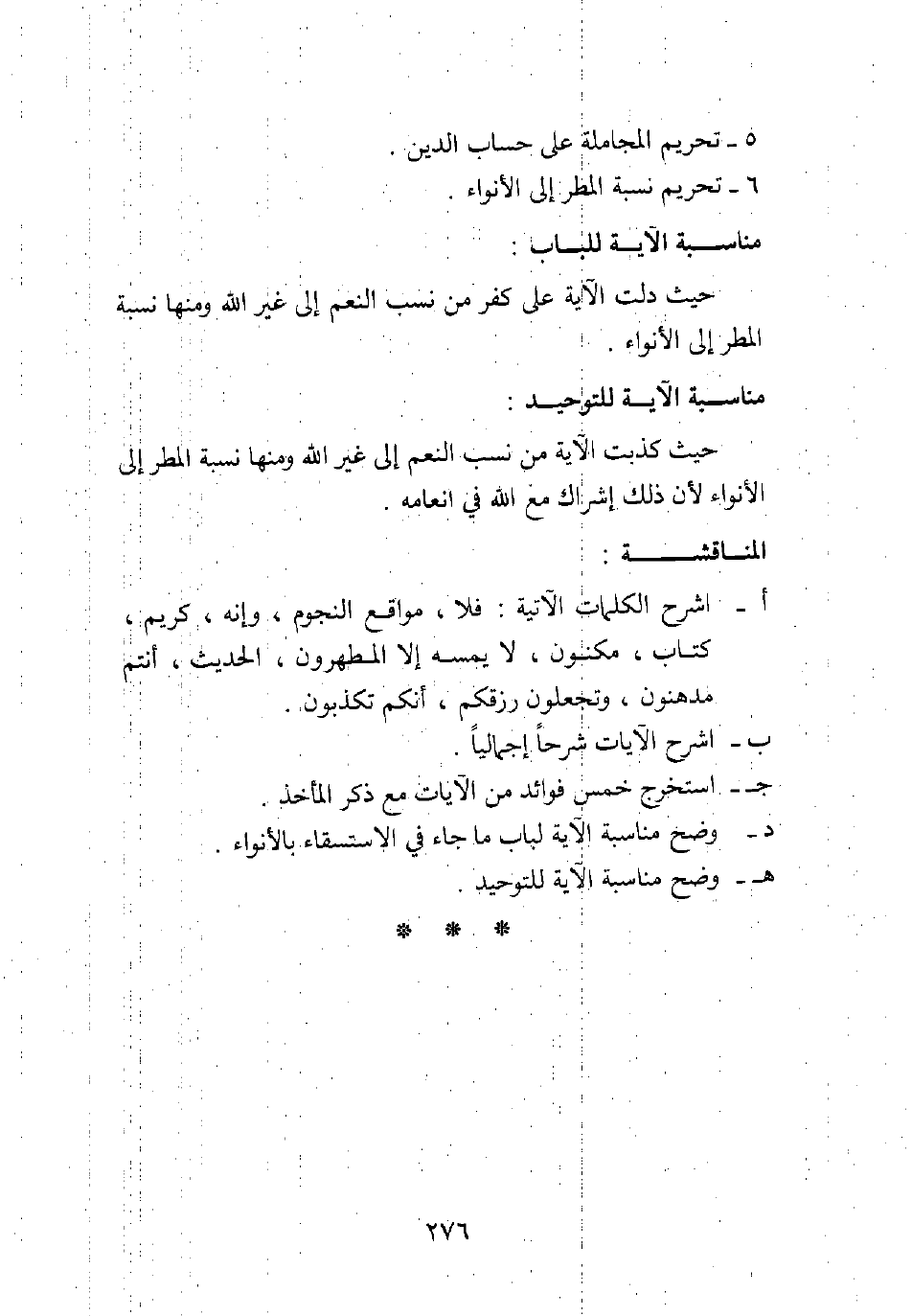 ٥ ـ تحريم المجاملة على حساب الدين .
٦ ـ تحريم نسبة المطر إلى الأنواء .

مناسبة الآية للباب :

حيث دلت الآية على كفر من نسب النعم إلى غير الله ومنها نسبة المطر إلى الأنواء .

مناسبة الآية للتوحيد :

حيث كذبت الآية من نسب النعم إلى غير الله ومنها نسبة المطر إلى الأنواء لأن ذلك إشراك مع الله في انعامه .

المناقشة :

أ ـ اشرح الكلمات الآتية : فلا ، مواقع النجوم ، وإنه ، كريم ، كتاب ، مكنون ، لا يمسه إلا المطهرون ، الحديث ، أنتم مدهنون ، وتجعلون رزقكم ، أنكم تكذبون .
ب ـ اشرح الآيات شرحاً إجمالياً .
جـ ـ استخرج خمس فوائد من الآيات مع ذكر المأخذ .
د ـ وضح مناسبة الآية لباب ما جاء في الاستسقاء بالأنواء .
هـ ـ وضح مناسبة الآية للتوحيد .

* * *

٢٧٦